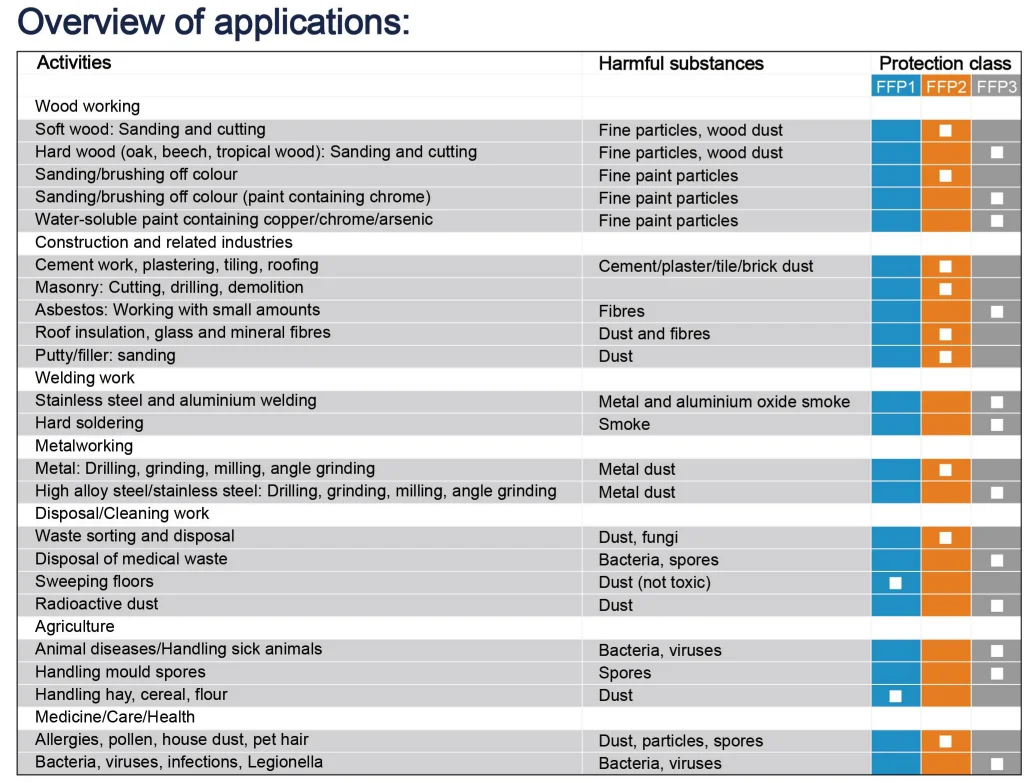 Overview of applications:

| Activities | Harmful substances | Protection class | | |
|---|---|---|---|---|
| | | FFP1 | FFP2 | FFP3 |
| Wood working | | | | |
| Soft wood: Sanding and cutting | Fine particles, wood dust | | ■ | |
| Hard wood (oak, beech, tropical wood): Sanding and cutting | Fine particles, wood dust | | | ■ |
| Sanding/brushing off colour | Fine paint particles | | ■ | |
| Sanding/brushing off colour (paint containing chrome) | Fine paint particles | | | ■ |
| Water-soluble paint containing copper/chrome/arsenic | Fine paint particles | | | ■ |
| Construction and related industries | | | | |
| Cement work, plastering, tiling, roofing | Cement/plaster/tile/brick dust | | ■ | |
| Masonry: Cutting, drilling, demolition | | | ■ | |
| Asbestos: Working with small amounts | Fibres | | | ■ |
| Roof insulation, glass and mineral fibres | Dust and fibres | | ■ | |
| Putty/filler: sanding | Dust | | ■ | |
| Welding work | | | | |
| Stainless steel and aluminium welding | Metal and aluminium oxide smoke | | | ■ |
| Hard soldering | Smoke | | | ■ |
| Metalworking | | | | |
| Metal: Drilling, grinding, milling, angle grinding | Metal dust | | ■ | |
| High alloy steel/stainless steel: Drilling, grinding, milling, angle grinding | Metal dust | | | ■ |
| Disposal/Cleaning work | | | | |
| Waste sorting and disposal | Dust, fungi | | ■ | |
| Disposal of medical waste | Bacteria, spores | | | ■ |
| Sweeping floors | Dust (not toxic) | ■ | | |
| Radioactive dust | Dust | | | ■ |
| Agriculture | | | | |
| Animal diseases/Handling sick animals | Bacteria, viruses | | | ■ |
| Handling mould spores | Spores | | | ■ |
| Handling hay, cereal, flour | Dust | ■ | | |
| Medicine/Care/Health | | | | |
| Allergies, pollen, house dust, pet hair | Dust, particles, spores | | ■ | |
| Bacteria, viruses, infections, Legionella | Bacteria, viruses | | | ■ |